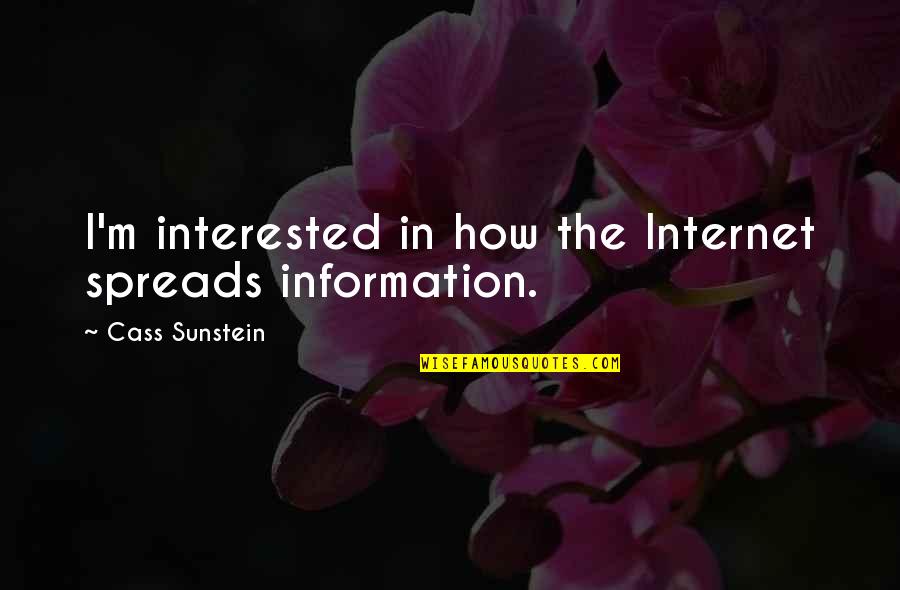 I'm interested in how the Internet spreads information.

~ Cass Sunstein

WISEFAMOUSQUOTES.COM